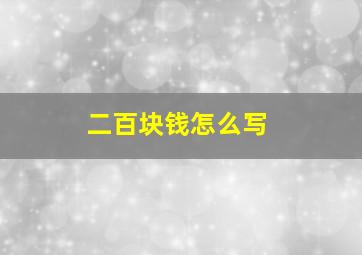 二百块钱怎么写